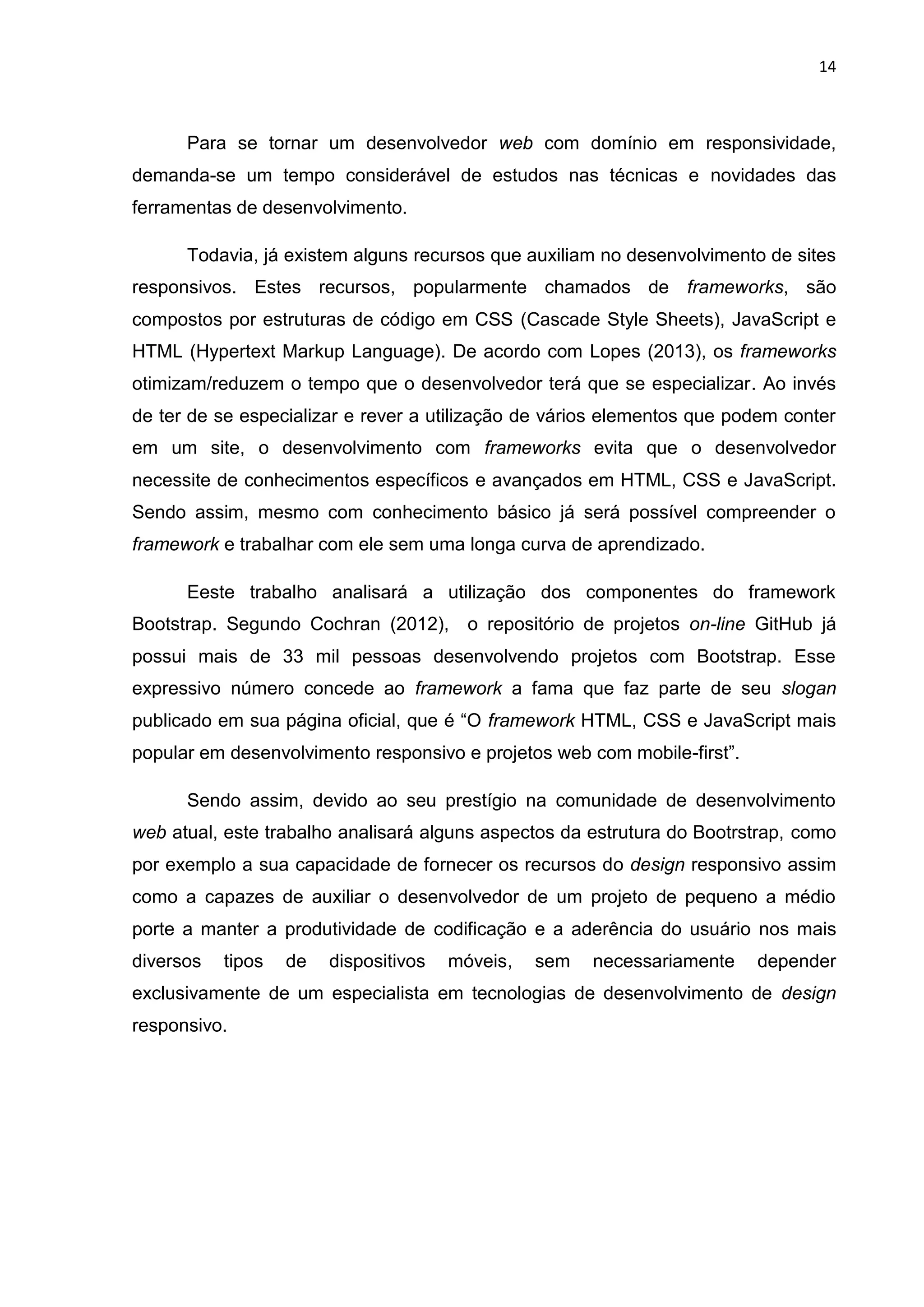 14

Para se tornar um desenvolvedor web com domínio em responsividade, demanda-se um tempo considerável de estudos nas técnicas e novidades das ferramentas de desenvolvimento.

Todavia, já existem alguns recursos que auxiliam no desenvolvimento de sites responsivos. Estes recursos, popularmente chamados de frameworks, são compostos por estruturas de código em CSS (Cascade Style Sheets), JavaScript e HTML (Hypertext Markup Language). De acordo com Lopes (2013), os frameworks otimizam/reduzem o tempo que o desenvolvedor terá que se especializar. Ao invés de ter de se especializar e rever a utilização de vários elementos que podem conter em um site, o desenvolvimento com frameworks evita que o desenvolvedor necessite de conhecimentos específicos e avançados em HTML, CSS e JavaScript. Sendo assim, mesmo com conhecimento básico já será possível compreender o framework e trabalhar com ele sem uma longa curva de aprendizado.

Eeste trabalho analisará a utilização dos componentes do framework Bootstrap. Segundo Cochran (2012), o repositório de projetos on-line GitHub já possui mais de 33 mil pessoas desenvolvendo projetos com Bootstrap. Esse expressivo número concede ao framework a fama que faz parte de seu slogan publicado em sua página oficial, que é “O framework HTML, CSS e JavaScript mais popular em desenvolvimento responsivo e projetos web com mobile-first”.

Sendo assim, devido ao seu prestígio na comunidade de desenvolvimento web atual, este trabalho analisará alguns aspectos da estrutura do Bootrstrap, como por exemplo a sua capacidade de fornecer os recursos do design responsivo assim como a capazes de auxiliar o desenvolvedor de um projeto de pequeno a médio porte a manter a produtividade de codificação e a aderência do usuário nos mais diversos tipos de dispositivos móveis, sem necessariamente depender exclusivamente de um especialista em tecnologias de desenvolvimento de design responsivo.